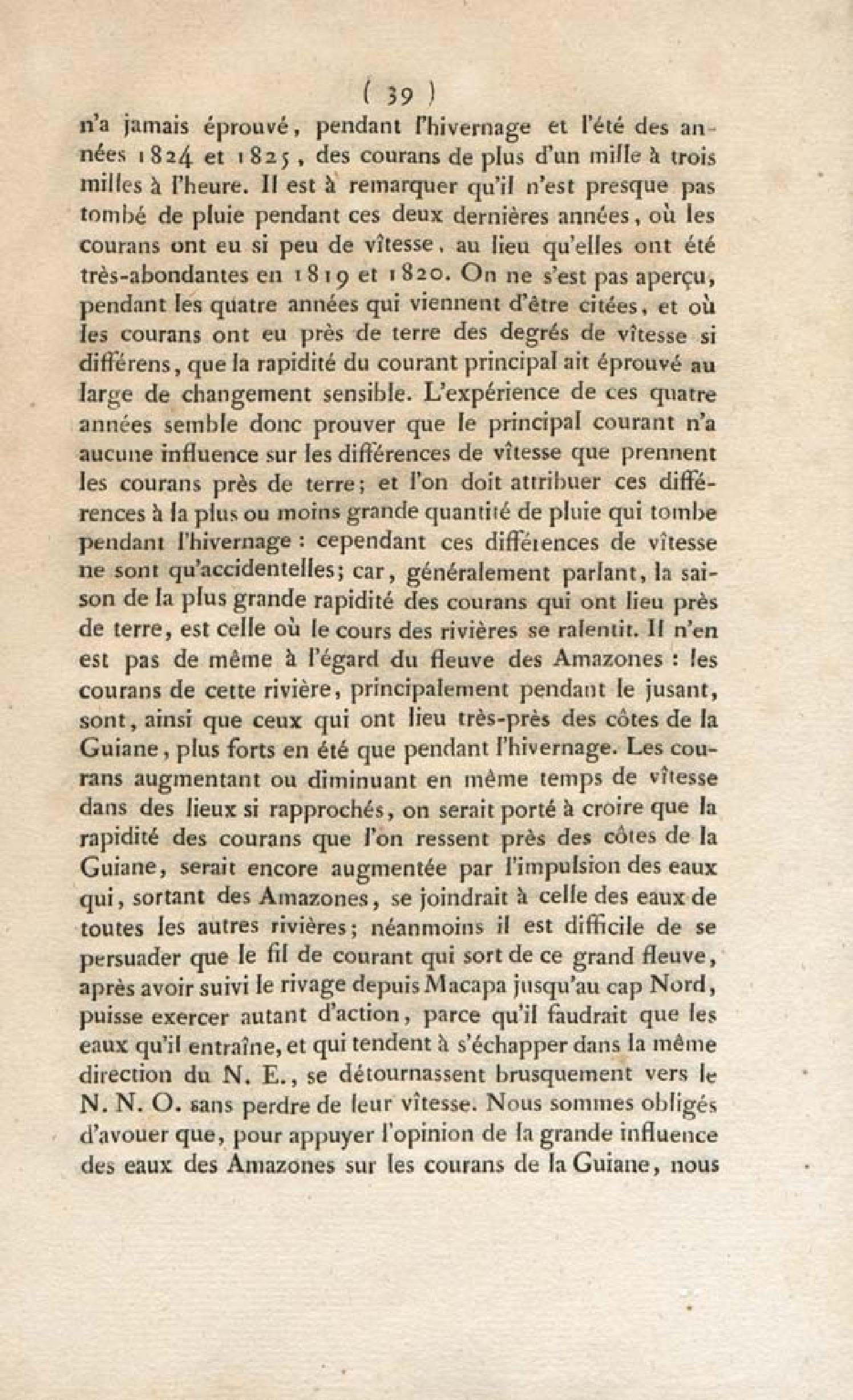 ( 39 )

n'a jamais éprouvé, pendant l'hivernage et l'été des années 1824 et 1825, des courans de plus d'un mille à trois milles à l'heure. Il est à remarquer qu'il n'est presque pas tombé de pluie pendant ces deux dernières années, où les courans ont eu si peu de vîtesse, au lieu qu'elles ont été très-abondantes en 1819 et 1820. On ne s'est pas aperçu, pendant les quatre années qui viennent d'être citées, et où les courans ont eu près de terre des degrés de vîtesse si différens, que la rapidité du courant principal ait éprouvé au large de changement sensible. L'expérience de ces quatre années semble donc prouver que le principal courant n'a aucune influence sur les différences de vîtesse que prennent les courans près de terre; et l'on doit attribuer ces différences à la plus ou moins grande quantité de pluie qui tombe pendant l'hivernage : cependant ces différences de vîtesse ne sont qu'accidentelles; car, généralement parlant, la saison de la plus grande rapidité des courans qui ont lieu près de terre, est celle où le cours des rivières se ralentit. Il n'en est pas de même à l'égard du fleuve des Amazones : les courans de cette rivière, principalement pendant le jusant, sont, ainsi que ceux qui ont lieu très-près des côtes de la Guiane, plus forts en été que pendant l'hivernage. Les courans augmentant ou diminuant en même temps de vîtesse dans des lieux si rapprochés, on serait porté à croire que la rapidité des courans que l'on ressent près des côtes de la Guiane, serait encore augmentée par l'impulsion des eaux qui, sortant des Amazones, se joindrait à celle des eaux de toutes les autres rivières; néanmoins il est difficile de se persuader que le fil de courant qui sort de ce grand fleuve, après avoir suivi le rivage depuis Macapa jusqu'au cap Nord, puisse exercer autant d'action, parce qu'il faudrait que les eaux qu'il entraîne, et qui tendent à s'échapper dans la même direction du N. E., se détournassent brusquement vers le N. N. O. sans perdre de leur vîtesse. Nous sommes obligés d'avouer que, pour appuyer l'opinion de la grande influence des eaux des Amazones sur les courans de la Guiane, nous